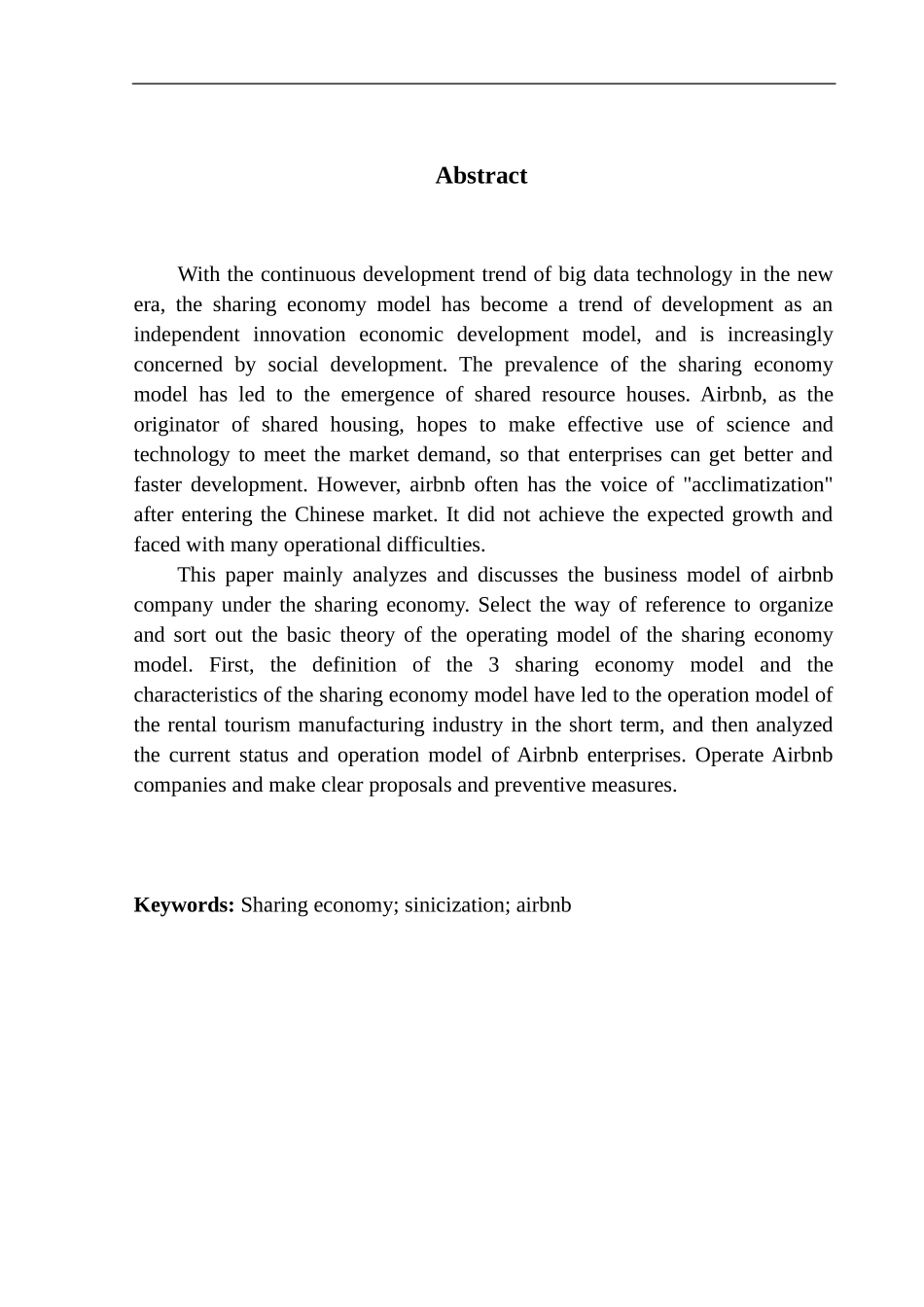 Abstract

With the continuous development trend of big data technology in the new era, the sharing economy model has become a trend of development as an independent innovation economic development model, and is increasingly concerned by social development. The prevalence of the sharing economy model has led to the emergence of shared resource houses. Airbnb, as the originator of shared housing, hopes to make effective use of science and technology to meet the market demand, so that enterprises can get better and faster development. However, airbnb often has the voice of "acclimatization" after entering the Chinese market. It did not achieve the expected growth and faced with many operational difficulties.

This paper mainly analyzes and discusses the business model of airbnb company under the sharing economy. Select the way of reference to organize and sort out the basic theory of the operating model of the sharing economy model. First, the definition of the 3 sharing economy model and the characteristics of the sharing economy model have led to the operation model of the rental tourism manufacturing industry in the short term, and then analyzed the current status and operation model of Airbnb enterprises. Operate Airbnb companies and make clear proposals and preventive measures.

Keywords: Sharing economy; sinicization; airbnb